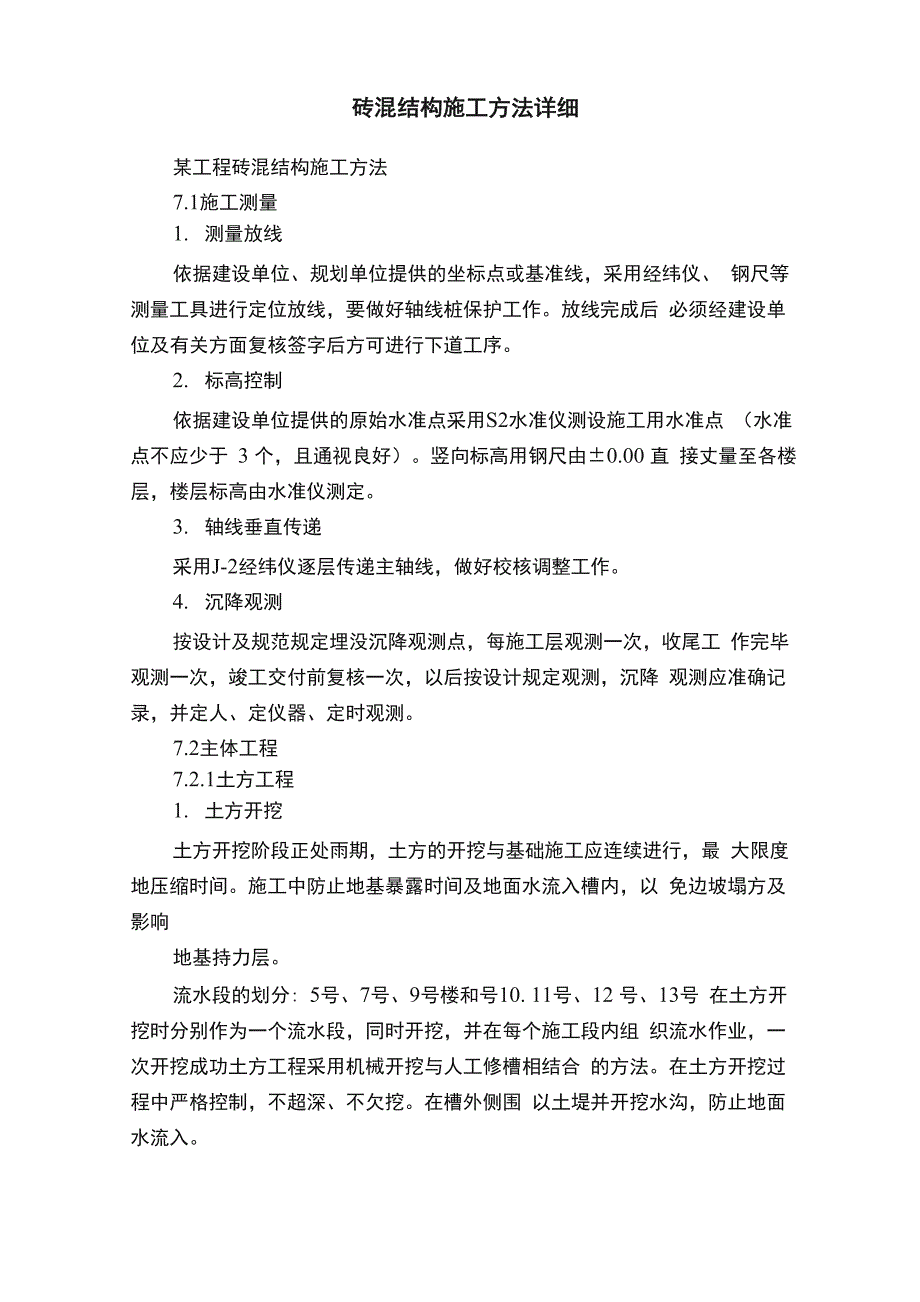 砖混结构施工方法详细

某工程砖混结构施工方法

7.1施工测量

1. 测量放线

依据建设单位、规划单位提供的坐标点或基准线，采用经纬仪、 钢尺等测量工具进行定位放线，要做好轴线桩保护工作。放线完成后 必须经建设单位及有关方面复核签字后方可进行下道工序。

2. 标高控制

依据建设单位提供的原始水准点采用S2水准仪测设施工用水准点 （水准点不应少于 3 个，且通视良好）。竖向标高用钢尺由±0.00 直 接丈量至各楼层，楼层标高由水准仪测定。

3. 轴线垂直传递

采用J-2经纬仪逐层传递主轴线，做好校核调整工作。

4. 沉降观测

按设计及规范规定埋没沉降观测点，每施工层观测一次，收尾工 作完毕观测一次，竣工交付前复核一次，以后按设计规定观测，沉降 观测应准确记录，并定人、定仪器、定时观测。

7.2主体工程

7.2.1土方工程

1. 土方开挖

土方开挖阶段正处雨期，土方的开挖与基础施工应连续进行，最 大限度地压缩时间。施工中防止地基暴露时间及地面水流入槽内，以 免边坡塌方及影响

地基持力层。

流水段的划分：5号、7号、9号楼和号10. 11号、12 号、13号 在土方开挖时分别作为一个流水段，同时开挖，并在每个施工段内组 织流水作业，一次开挖成功土方工程采用机械开挖与人工修槽相结合 的方法。在土方开挖过程中严格控制，不超深、不欠挖。在槽外侧围 以土堤并开挖水沟，防止地面水流入。